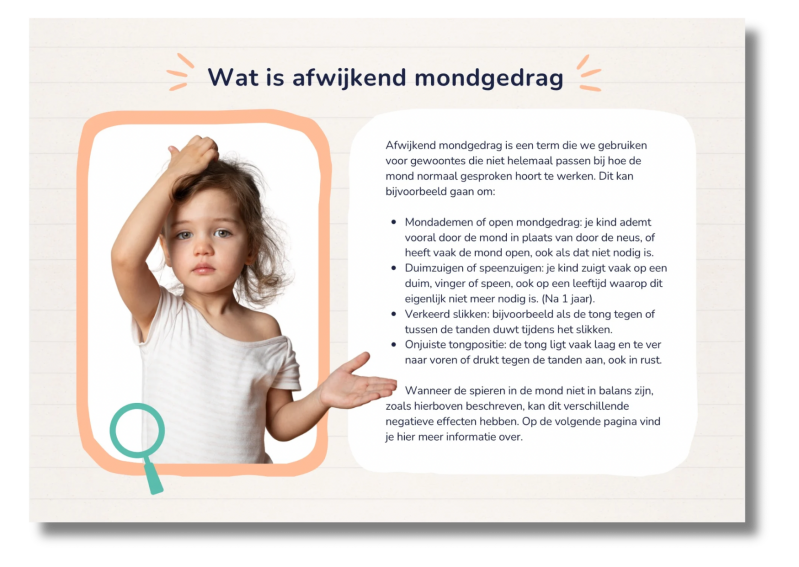 Wat is afwijkend mondgedrag

Afwijkend mondgedrag is een term die we gebruiken voor gewoontes die niet helemaal passen bij hoe de mond normaal gesproken hoort te werken. Dit kan bijvoorbeeld gaan om:

- Mondademen of open mondgedrag: je kind ademt vooral door de mond in plaats van door de neus, of heeft vaak de mond open, ook als dat niet nodig is.
- Duimzuigen of speenzuigen: je kind zuigt vaak op een duim, vinger of speen, ook op een leeftijd waarop dit eigenlijk niet meer nodig is. (Na 1 jaar).
- Verkeerd slikken: bijvoorbeeld als de tong tegen of tussen de tanden duwt tijdens het slikken.
- Onjuiste tongpositie: de tong ligt vaak laag en te ver naar voren of drukt tegen de tanden aan, ook in rust.

Wanneer de spieren in de mond niet in balans zijn, zoals hierboven beschreven, kan dit verschillende negatieve effecten hebben. Op de volgende pagina vind je hier meer informatie over.